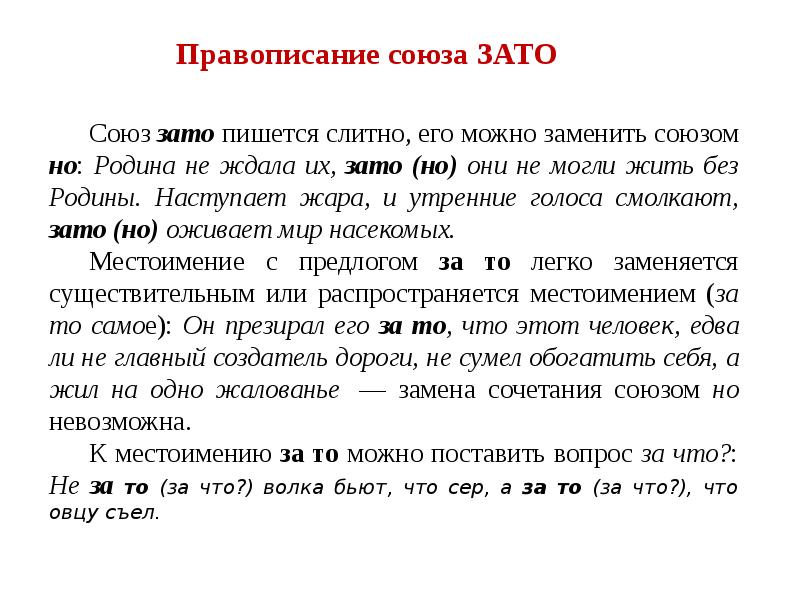 Правописание союза ЗАТО

Союз зато пишется слитно, его можно заменить союзом но: Родина не ждала их, зато (но) они не могли жить без Родины. Наступает жара, и утренние голоса смолкают, зато (но) оживает мир насекомых.

Местоимение с предлогом за то легко заменяется существительным или распространяется местоимением (за то самое): Он презирал его за то, что этот человек, едва ли не главный создатель дороги, не сумел обогатить себя, а жил на одно жалованье — замена сочетания союзом но невозможна.

К местоимению за то можно поставить вопрос за что?: Не за то (за что?) волка бьют, что сер, а за то (за что?), что овцу съел.